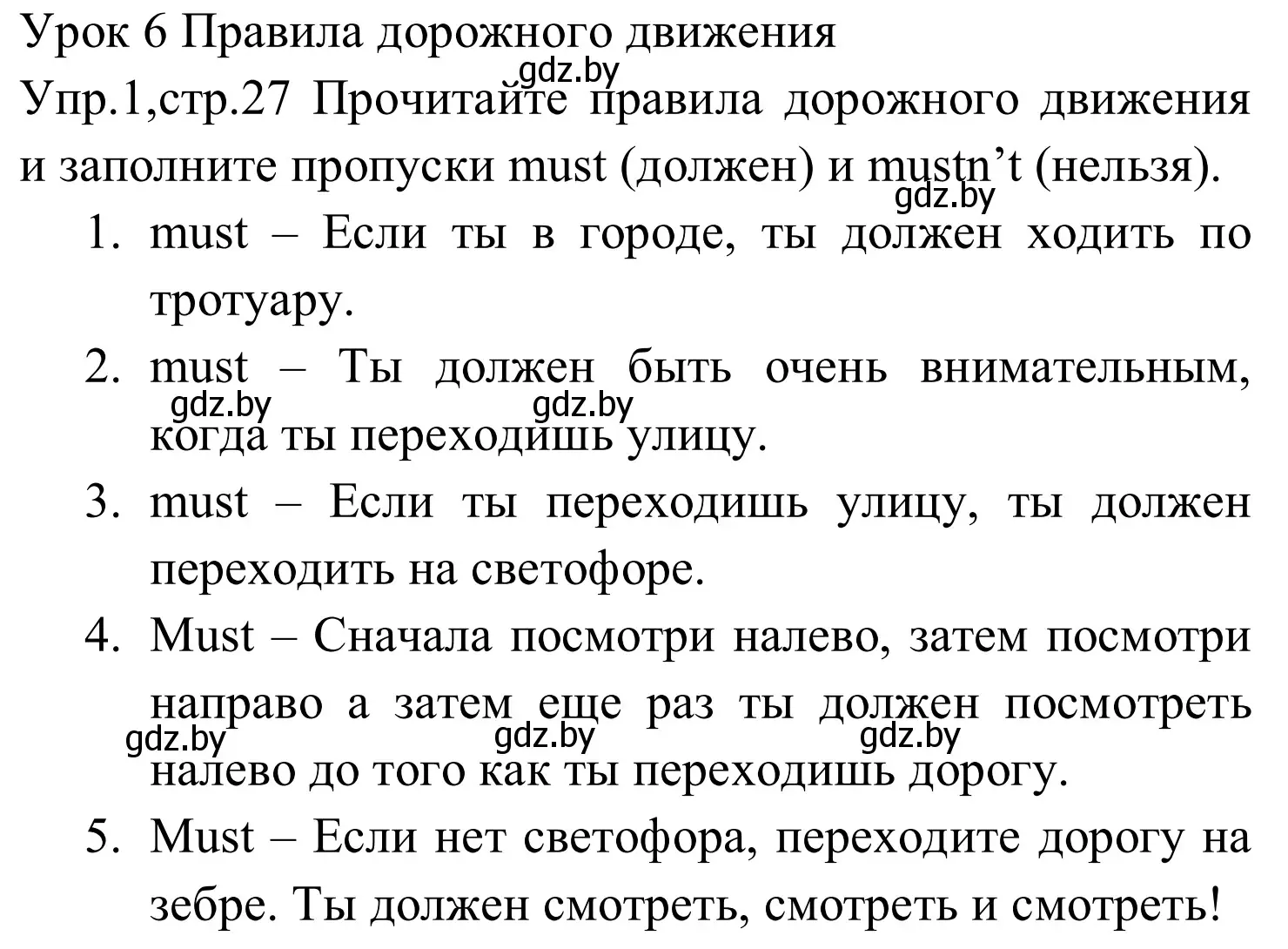 Урок 6 Правила дорожного движения
gdz.by
Упр.1,стр.27 Прочитайте правила дорожного движения и заполните пропуски must (должен) и mustn’t (нельзя).
gdz.by

1. must – Если ты в городе, ты должен ходить по тротуару.
2. must – Ты должен быть очень внимательным, когда ты переходишь улицу.
gdz.by gdz.by
3. must – Если ты переходишь улицу, ты должен переходить на светофоре.
4. Must – Сначала посмотри налево, затем посмотри направо а затем еще раз ты должен посмотреть налево до того как ты переходишь дорогу.
gdz.by gdz.by gdz.by
5. Must – Если нет светофора, переходите дорогу на зебре. Ты должен смотреть, смотреть и смотреть!